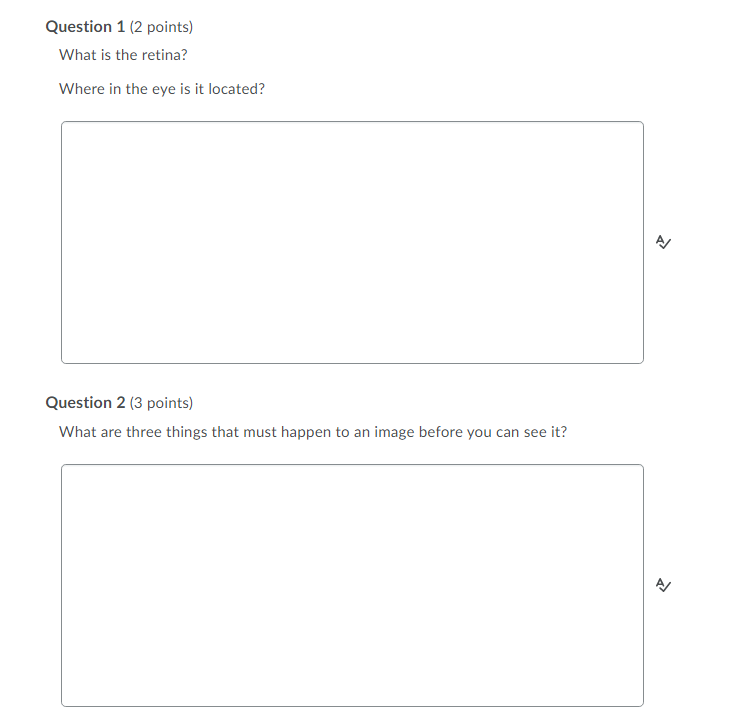 Question 1 (2 points)

What is the retina?

Where in the eye is it located?

Question 2 (3 points)

What are three things that must happen to an image before you can see it?